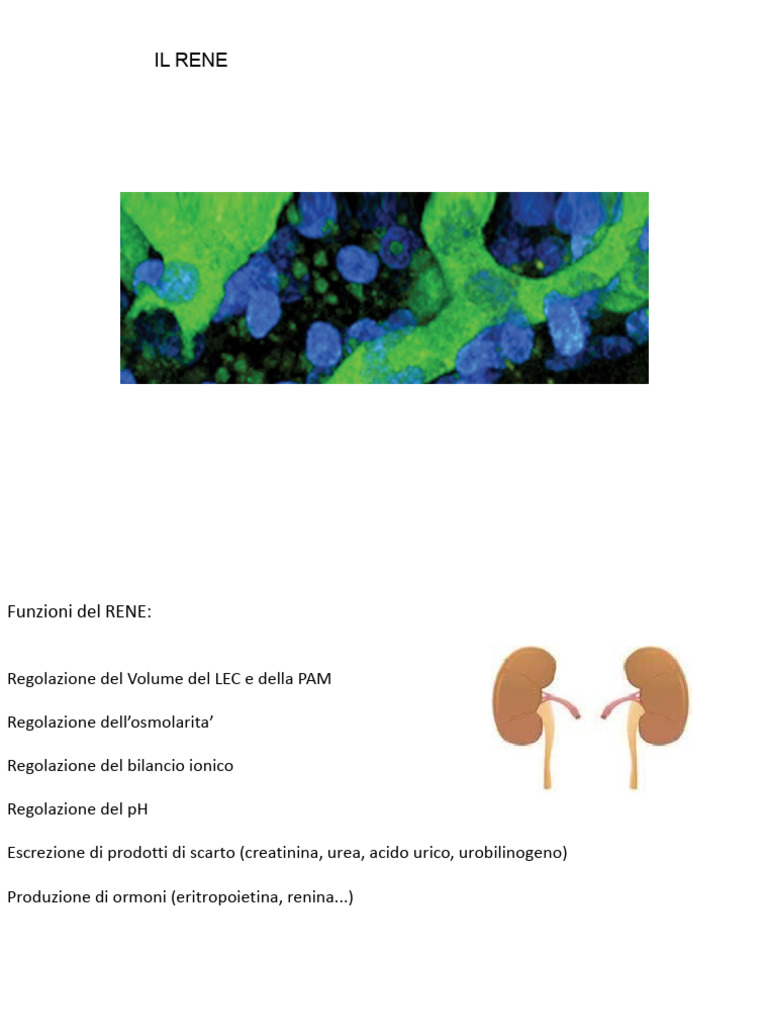 IL RENE

Funzioni del RENE:

Regolazione del Volume del LEC e della PAM

Regolazione dell'osmolarita'

Regolazione del bilancio ionico

Regolazione del pH

Escrezione di prodotti di scarto (creatinina, urea, acido urico, urobilinogeno)

Produzione di ormoni (eritropoietina, renina...)